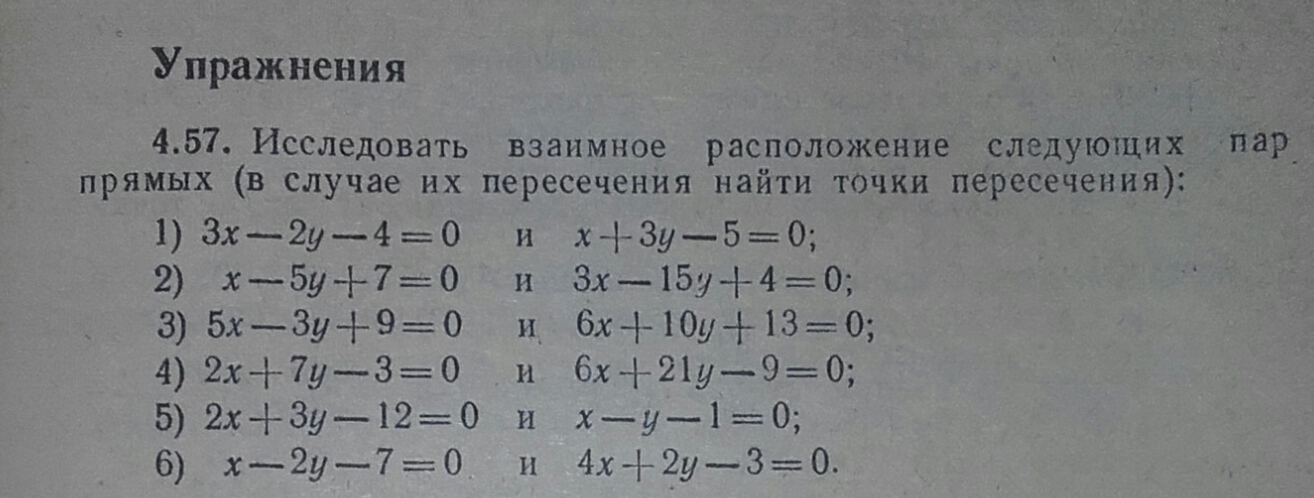 Упражнения

4.57. Исследовать взаимное расположение следующих пар прямых (в случае их пересечения найти точки пересечения):

1) $3x-2y-4=0$ и $x+3y-5=0$;
2) $x-5y+7=0$ и $3x-15y+4=0$;
3) $5x-3y+9=0$ и $6x+10y+13=0$;
4) $2x+7y-3=0$ и $6x+21y-9=0$;
5) $2x+3y-12=0$ и $x-y-1=0$;
6) $x-2y-7=0$ и $4x+2y-3=0$.